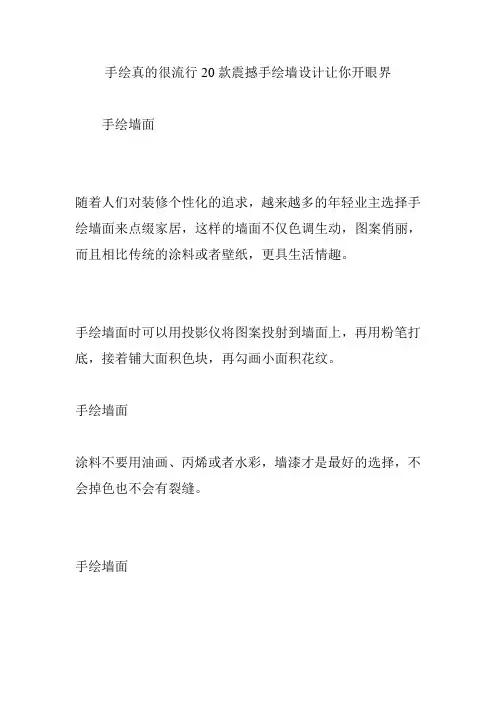 手绘真的很流行 20 款震撼手绘墙设计让你开眼界

手绘墙面

随着人们对装修个性化的追求，越来越多的年轻业主选择手绘墙面来点缀家居，这样的墙面不仅色调生动，图案俏丽，而且相比传统的涂料或者壁纸，更具生活情趣。

手绘墙面时可以用投影仪将图案投射到墙面上，再用粉笔打底，接着铺大面积色块，再勾画小面积花纹。

手绘墙面

涂料不要用油画、丙烯或者水彩，墙漆才是最好的选择，不会掉色也不会有裂缝。

手绘墙面